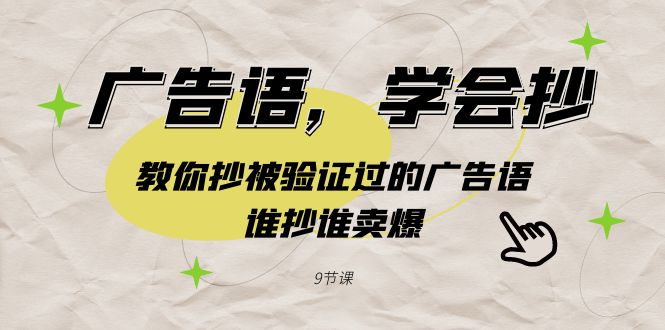 广告语，学会抄

教你抄被验证过的广告语
谁抄谁卖爆

9节课